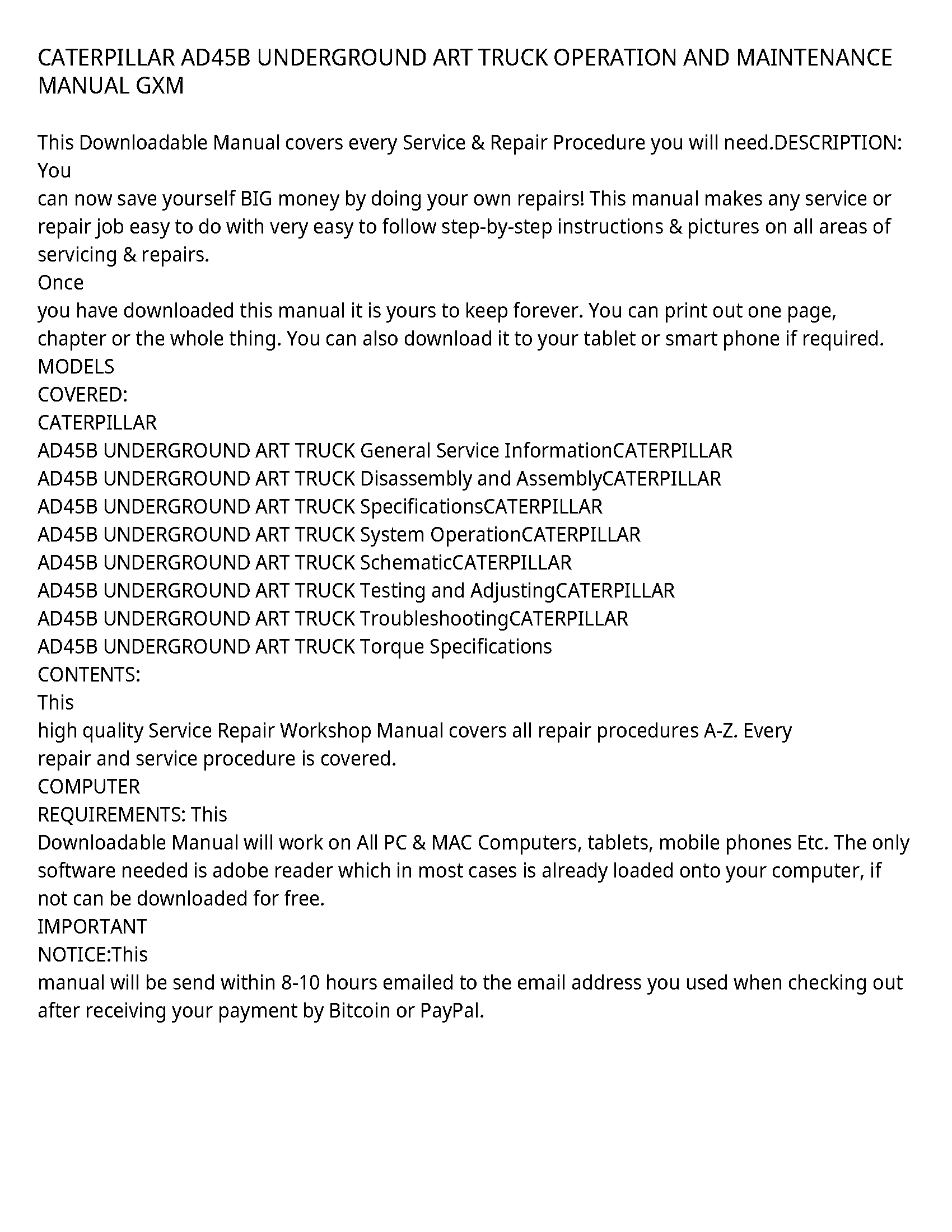 CATERPILLAR AD45B UNDERGROUND ART TRUCK OPERATION AND MAINTENANCE MANUAL GXM

This Downloadable Manual covers every Service & Repair Procedure you will need.DESCRIPTION: You
can now save yourself BIG money by doing your own repairs! This manual makes any service or repair job easy to do with very easy to follow step-by-step instructions & pictures on all areas of servicing & repairs.
Once
you have downloaded this manual it is yours to keep forever. You can print out one page, chapter or the whole thing. You can also download it to your tablet or smart phone if required.
MODELS
COVERED:
CATERPILLAR
AD45B UNDERGROUND ART TRUCK General Service InformationCATERPILLAR
AD45B UNDERGROUND ART TRUCK Disassembly and AssemblyCATERPILLAR
AD45B UNDERGROUND ART TRUCK SpecificationsCATERPILLAR
AD45B UNDERGROUND ART TRUCK System OperationCATERPILLAR
AD45B UNDERGROUND ART TRUCK SchematicCATERPILLAR
AD45B UNDERGROUND ART TRUCK Testing and AdjustingCATERPILLAR
AD45B UNDERGROUND ART TRUCK TroubleshootingCATERPILLAR
AD45B UNDERGROUND ART TRUCK Torque Specifications
CONTENTS:
This
high quality Service Repair Workshop Manual covers all repair procedures A-Z. Every repair and service procedure is covered.
COMPUTER
REQUIREMENTS: This
Downloadable Manual will work on All PC & MAC Computers, tablets, mobile phones Etc. The only software needed is adobe reader which in most cases is already loaded onto your computer, if not can be downloaded for free.
IMPORTANT
NOTICE:This
manual will be send within 8-10 hours emailed to the email address you used when checking out after receiving your payment by Bitcoin or PayPal.